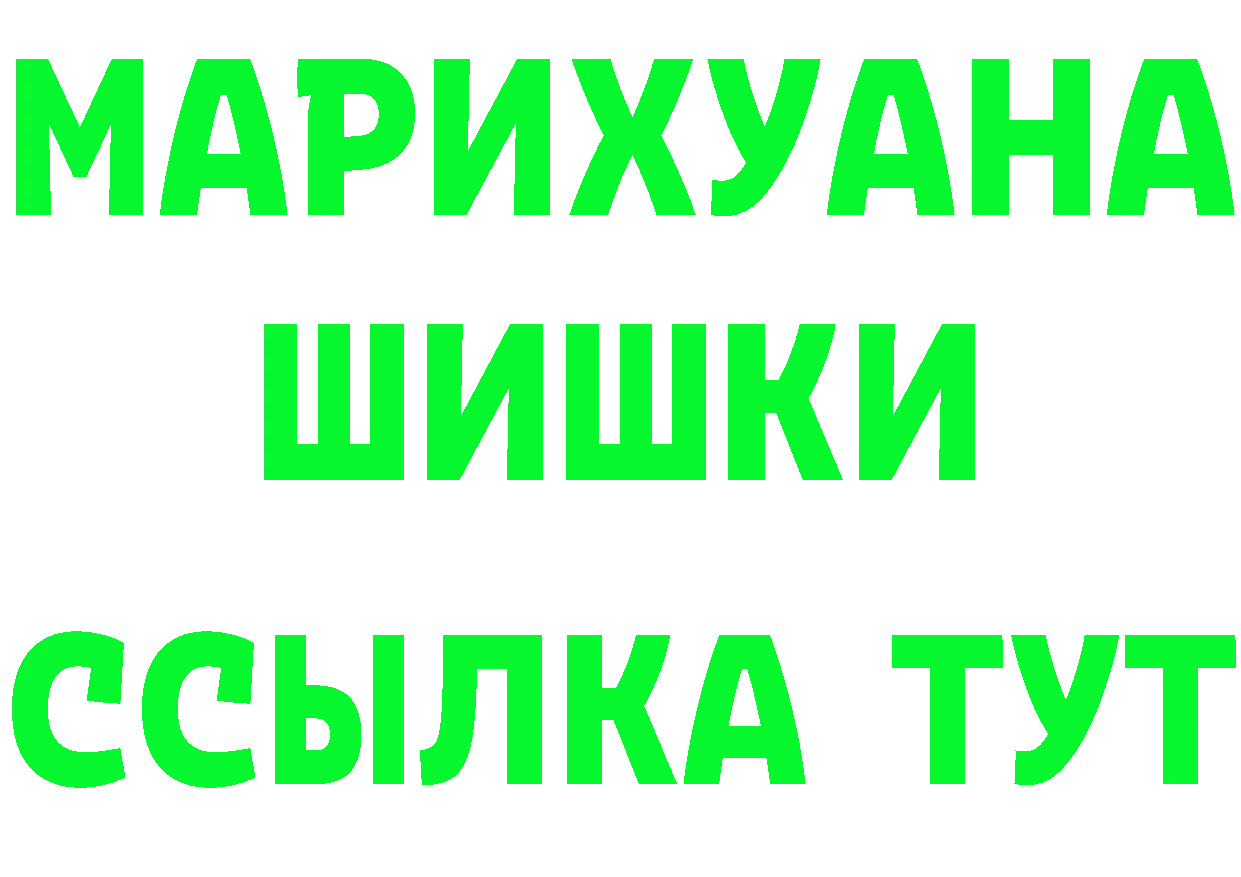 МАРИХУАНА
ШИШКИ
ССЫЛКА ТУТ